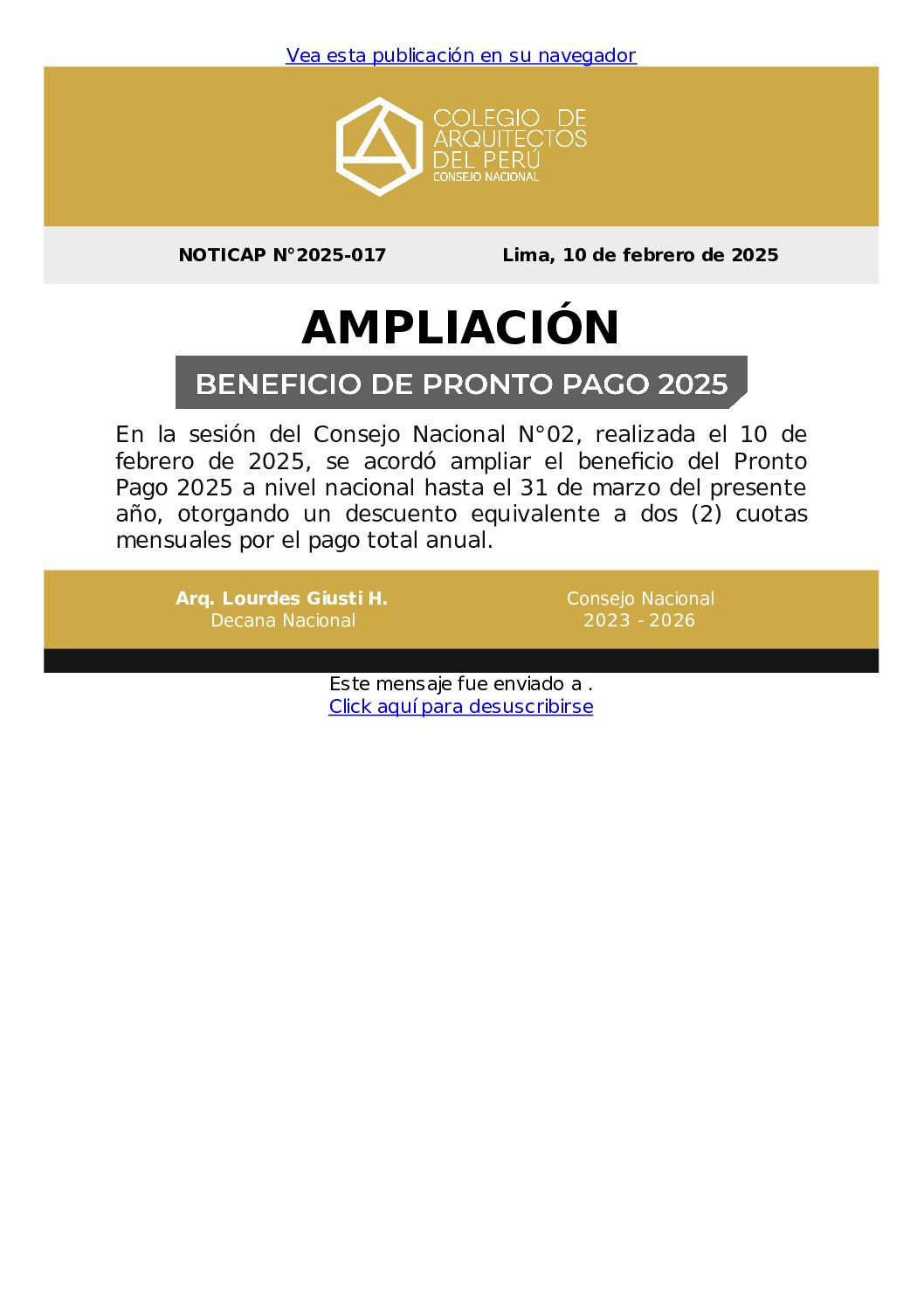 Vea esta publicación en su navegador

COLEGIO DE ARQUITECTOS DEL PERÚ
CONSEJO NACIONAL

NOTICAP N°2025-017

Lima, 10 de febrero de 2025

AMPLIACIÓN

BENEFICIO DE PRONTO PAGO 2025

En la sesión del Consejo Nacional N°02, realizada el 10 de febrero de 2025, se acordó ampliar el beneficio del Pronto Pago 2025 a nivel nacional hasta el 31 de marzo del presente año, otorgando un descuento equivalente a dos (2) cuotas mensuales por el pago total anual.

Arq. Lourdes Giusti H.
Decana Nacional

Consejo Nacional
2023 - 2026

Este mensaje fue enviado a .
Click aquí para desuscribirse